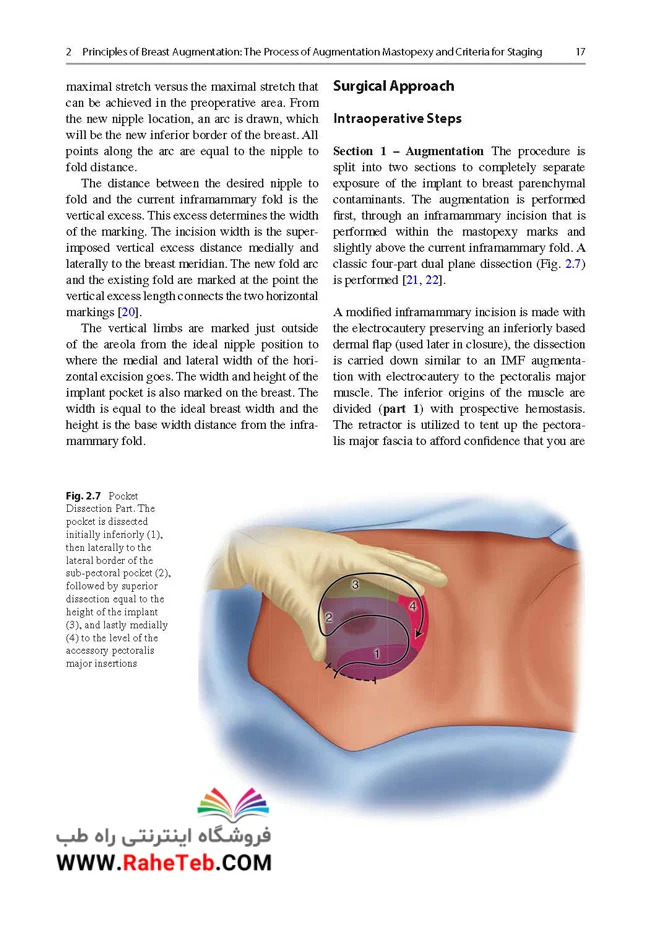 2 Principles of Breast Augmentation: The Process of Augmentation Mastopexy and Criteria for Staging 17

maximal stretch versus the maximal stretch that can be achieved in the preoperative area. From the new nipple location, an arc is drawn, which will be the new inferior border of the breast. All points along the arc are equal to the nipple to fold distance.

The distance between the desired nipple to fold and the current inframammary fold is the vertical excess. This excess determines the width of the marking. The incision width is the superimposed vertical excess distance medially and laterally to the breast meridian. The new fold arc and the existing fold are marked at the point the vertical excess length connects the two horizontal markings [20].

The vertical limbs are marked just outside of the areola from the ideal nipple position to where the medial and lateral width of the horizontal excision goes. The width and height of the implant pocket is also marked on the breast. The width is equal to the ideal breast width and the height is the base width distance from the inframammary fold.

Surgical Approach

Intraoperative Steps

Section 1 – Augmentation The procedure is split into two sections to completely separate exposure of the implant to breast parenchymal contaminants. The augmentation is performed first, through an inframammary incision that is performed within the mastopexy marks and slightly above the current inframammary fold. A classic four-part dual plane dissection (Fig. 2.7) is performed [21, 22].

A modified inframammary incision is made with the electrocautery preserving an inferiorly based dermal flap (used later in closure), the dissection is carried down similar to an IMF augmentation with electrocautery to the pectoralis major muscle. The inferior origins of the muscle are divided (part 1) with prospective hemostasis. The retractor is utilized to tent up the pectoralis major fascia to afford confidence that you are

Fig. 2.7 Pocket Dissection Part. The pocket is dissected initially inferiorly (1), then laterally to the lateral border of the sub-pectoral pocket (2), followed by superior dissection equal to the height of the implant (3), and lastly medially (4) to the level of the accessory pectoralis major insertions

3
4
2
1

فروشگاه اینترنتی راه طب
WWW.RaheTeb.COM